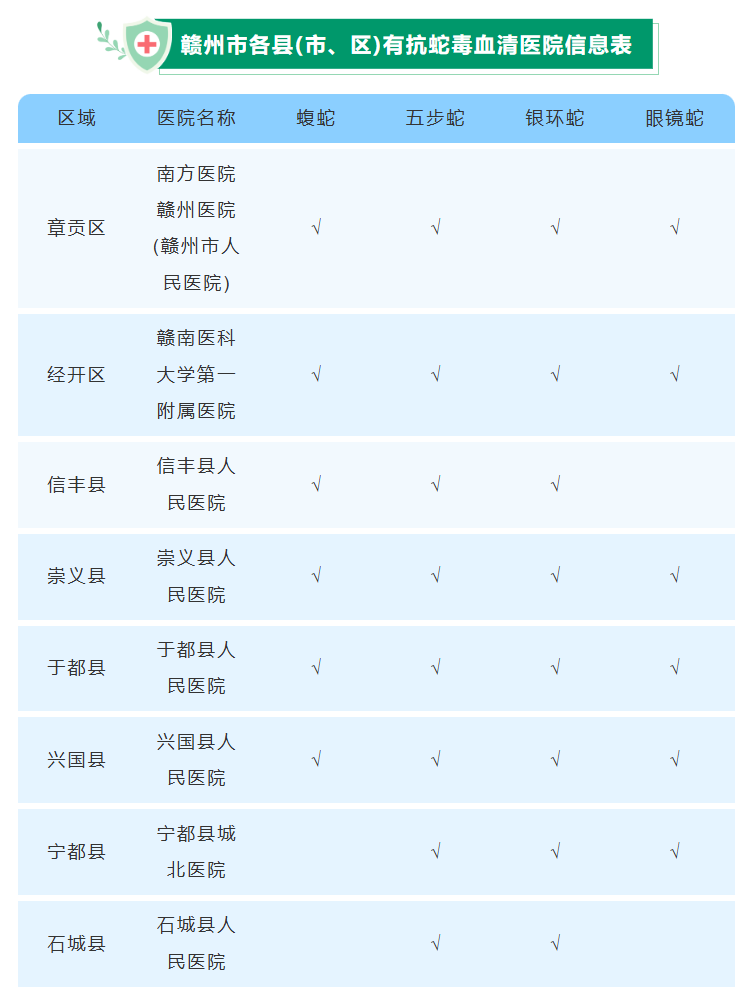 赣州市各县(市、区)有抗蛇毒血清医院信息表

| 区域 | 医院名称 | 蝮蛇 | 五步蛇 | 银环蛇 | 眼镜蛇 |
|---|---|---|---|---|---|
| 章贡区 | 南方医院赣州医院(赣州市人民医院) | √ | √ | √ | √ |
| 经开区 | 赣南医科大学第一附属医院 | √ | √ | √ | √ |
| 信丰县 | 信丰县人民医院 | √ | √ | √ | |
| 崇义县 | 崇义县人民医院 | √ | √ | √ | √ |
| 于都县 | 于都县人民医院 | √ | √ | √ | √ |
| 兴国县 | 兴国县人民医院 | √ | √ | √ | √ |
| 宁都县 | 宁都县城北医院 | | √ | √ | √ |
| 石城县 | 石城县人民医院 | | √ | √ | |